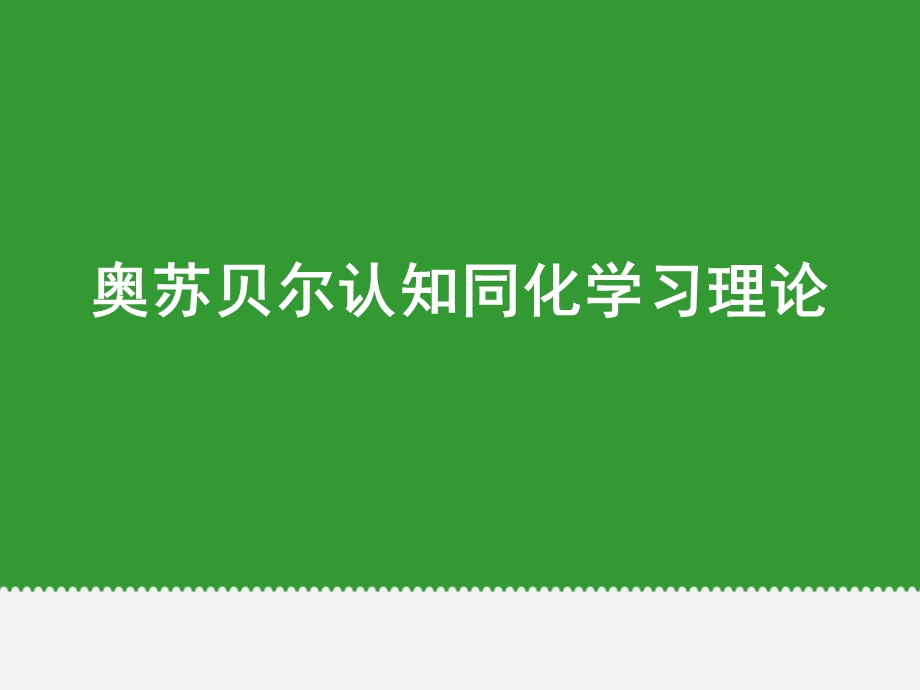 奥苏贝尔认知同化学习理论